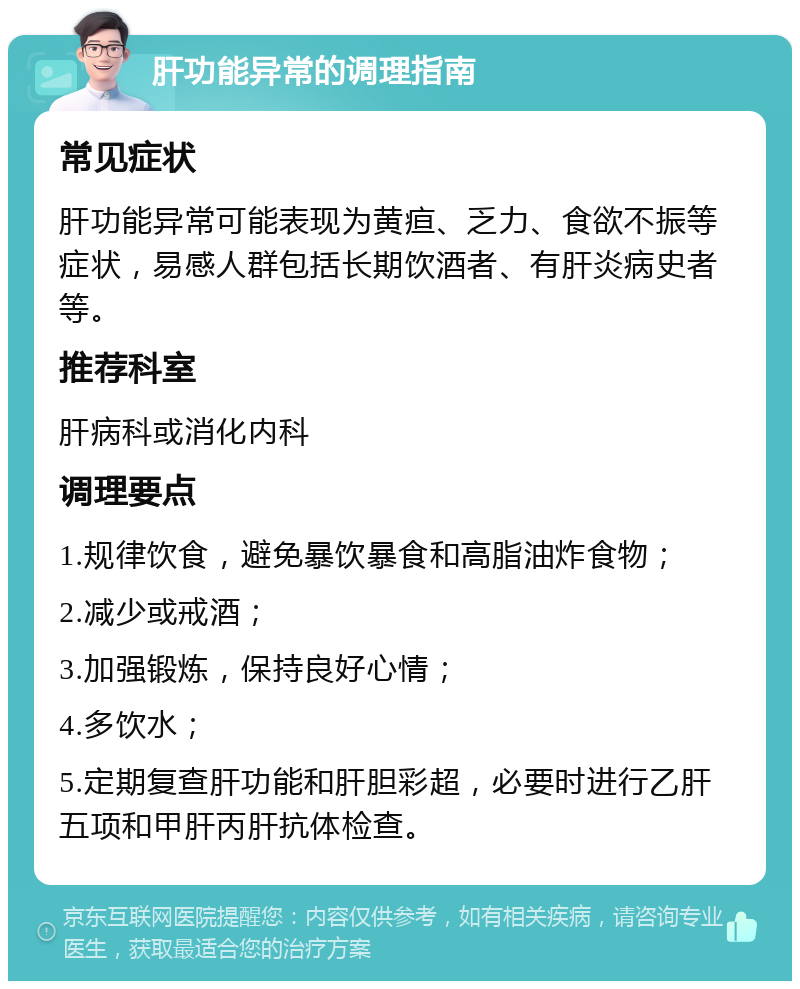 肝功能异常的调理指南

常见症状

肝功能异常可能表现为黄疸、乏力、食欲不振等症状，易感人群包括长期饮酒者、有肝炎病史者等。

推荐科室

肝病科或消化内科

调理要点

1.规律饮食，避免暴饮暴食和高脂油炸食物；

2.减少或戒酒；

3.加强锻炼，保持良好心情；

4.多饮水；

5.定期复查肝功能和肝胆彩超，必要时进行乙肝五项和甲肝丙肝抗体检查。

京东互联网医院提醒您：内容仅供参考，如有相关疾病，请咨询专业医生，获取最适合您的治疗方案